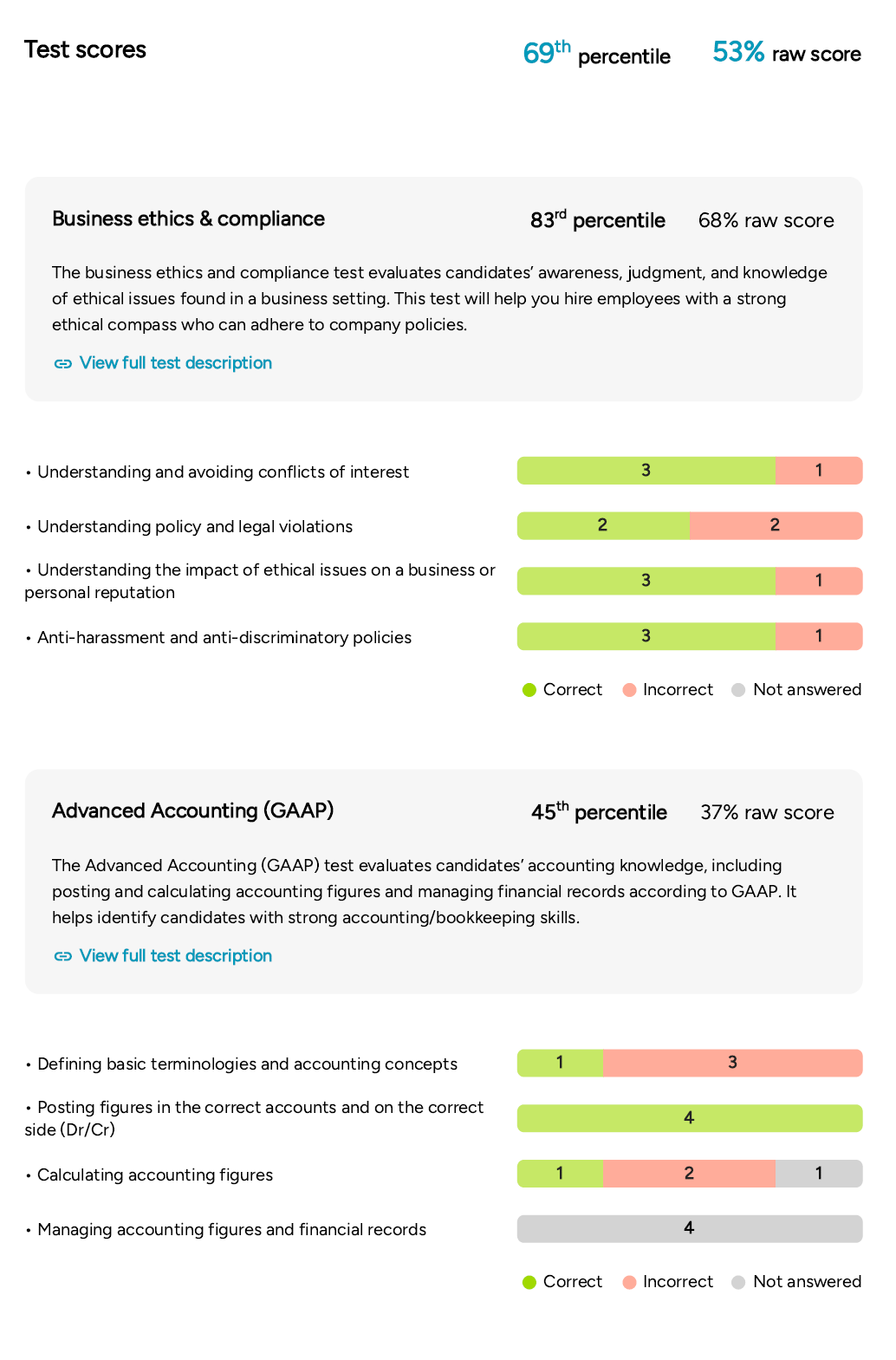 Test scores

$69^{th}$ percentile 53% raw score

Business ethics & compliance

$83^{rd}$ percentile 68% raw score

The business ethics and compliance test evaluates candidates' awareness, judgment, and knowledge of ethical issues found in a business setting. This test will help you hire employees with a strong ethical compass who can adhere to company policies.

View full test description

• Understanding and avoiding conflicts of interest 3 1

• Understanding policy and legal violations 2 2

• Understanding the impact of ethical issues on a business or personal reputation 3 1

• Anti-harassment and anti-discriminatory policies 3 1

Correct Incorrect Not answered

Advanced Accounting (GAAP)

$45^{th}$ percentile 37% raw score

The Advanced Accounting (GAAP) test evaluates candidates' accounting knowledge, including posting and calculating accounting figures and managing financial records according to GAAP. It helps identify candidates with strong accounting/bookkeeping skills.

View full test description

• Defining basic terminologies and accounting concepts 1 3

• Posting figures in the correct accounts and on the correct side (Dr/Cr) 4

• Calculating accounting figures 1 2 1

• Managing accounting figures and financial records 4

Correct Incorrect Not answered